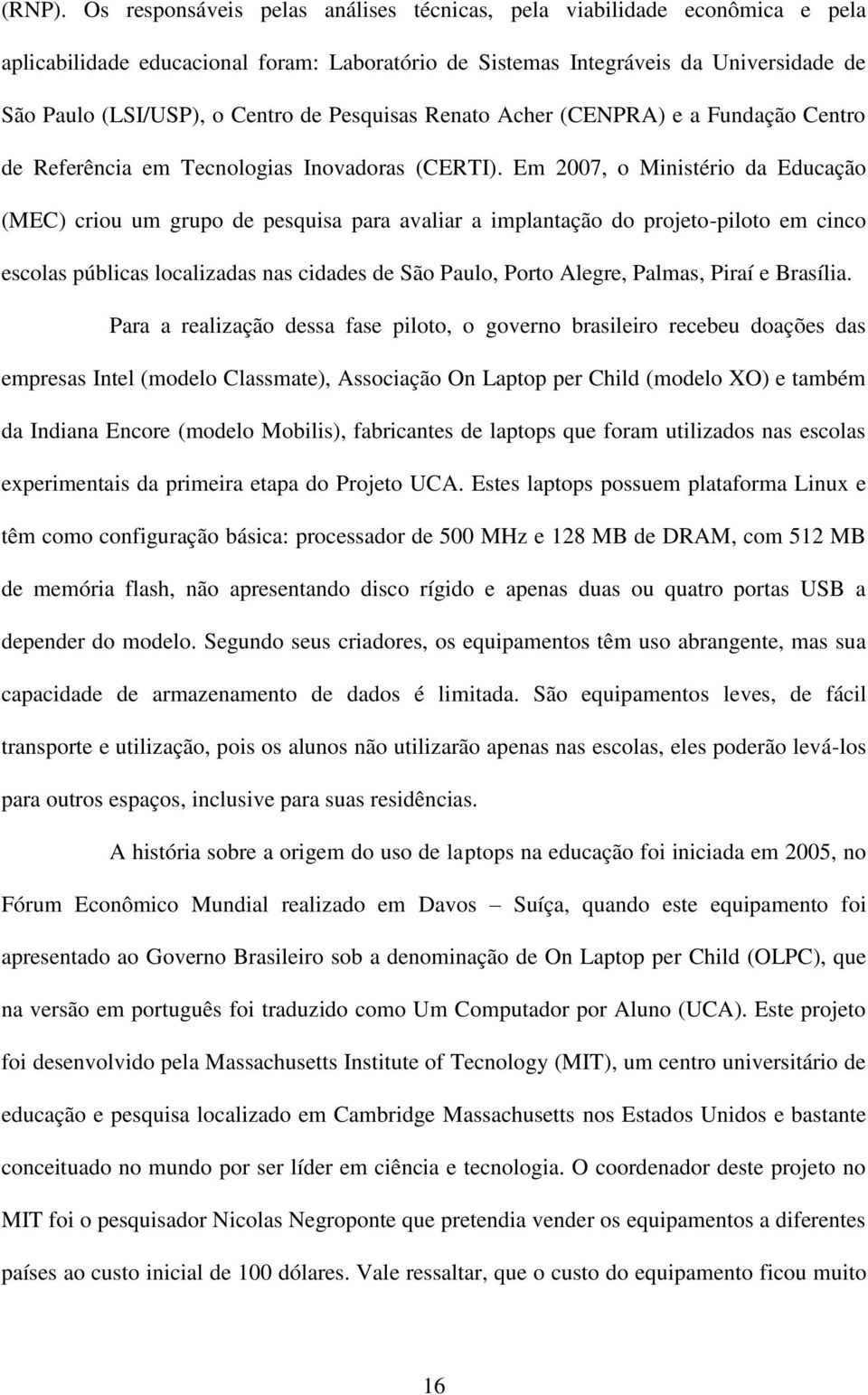 (RNP). Os responsáveis pelas análises técnicas, pela viabilidade econômica e pela aplicabilidade educacional foram: Laboratório de Sistemas Integráveis da Universidade de São Paulo (LSI/USP), o Centro de Pesquisas Renato Acher (CENPRA) e a Fundação Centro de Referência em Tecnologias Inovadoras (CERTI). Em 2007, o Ministério da Educação (MEC) criou um grupo de pesquisa para avaliar a implantação do projeto-piloto em cinco escolas públicas localizadas nas cidades de São Paulo, Porto Alegre, Palmas, Piraí e Brasília.

Para a realização dessa fase piloto, o governo brasileiro recebeu doações das empresas Intel (modelo Classmate), Associação On Laptop per Child (modelo XO) e também da Indiana Encore (modelo Mobilis), fabricantes de laptops que foram utilizados nas escolas experimentais da primeira etapa do Projeto UCA. Estes laptops possuem plataforma Linux e têm como configuração básica: processador de 500 MHz e 128 MB de DRAM, com 512 MB de memória flash, não apresentando disco rígido e apenas duas ou quatro portas USB a depender do modelo. Segundo seus criadores, os equipamentos têm uso abrangente, mas sua capacidade de armazenamento de dados é limitada. São equipamentos leves, de fácil transporte e utilização, pois os alunos não utilizarão apenas nas escolas, eles poderão levá-los para outros espaços, inclusive para suas residências.

A história sobre a origem do uso de laptops na educação foi iniciada em 2005, no Fórum Econômico Mundial realizado em Davos – Suíça, quando este equipamento foi apresentado ao Governo Brasileiro sob a denominação de On Laptop per Child (OLPC), que na versão em português foi traduzido como Um Computador por Aluno (UCA). Este projeto foi desenvolvido pela Massachusetts Institute of Tecnology (MIT), um centro universitário de educação e pesquisa localizado em Cambridge Massachusetts nos Estados Unidos e bastante conceituado no mundo por ser líder em ciência e tecnologia. O coordenador deste projeto no MIT foi o pesquisador Nicolas Negroponte que pretendia vender os equipamentos a diferentes países ao custo inicial de 100 dólares. Vale ressaltar, que o custo do equipamento ficou muito

16